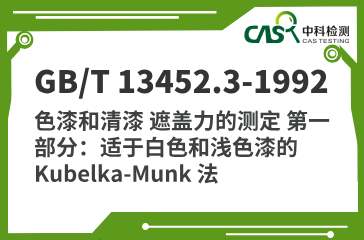 CAS 中科检测
CAS TESTING

GB/T 13452.3-1992

色漆和清漆 遮盖力的测定 第一部分：适于白色和浅色漆的 Kubelka-Munk 法